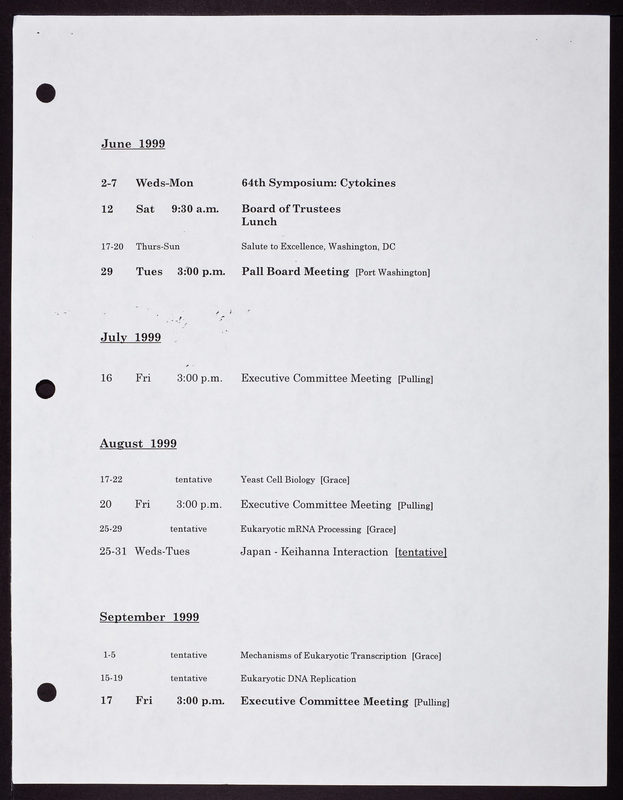 June 1999

2-7 Weds-Mon 64th Symposium: Cytokines

12 Sat 9:30 a.m. Board of Trustees Lunch

17-20 Thurs-Sun Salute to Excellence, Washington, DC

29 Tues 3:00 p.m. Pall Board Meeting [Port Washington]

July 1999

16 Fri 3:00 p.m. Executive Committee Meeting [Pulling]

August 1999

17-22 tentative Yeast Cell Biology [Grace]

20 Fri 3:00 p.m. Executive Committee Meeting [Pulling]

25-29 tentative Eukaryotic mRNA Processing [Grace]

25-31 Weds-Tues Japan - Keihanna Interaction [tentative]

September 1999

1-5 tentative Mechanisms of Eukaryotic Transcription [Grace]

15-19 tentative Eukaryotic DNA Replication

17 Fri 3:00 p.m. Executive Committee Meeting [Pulling]